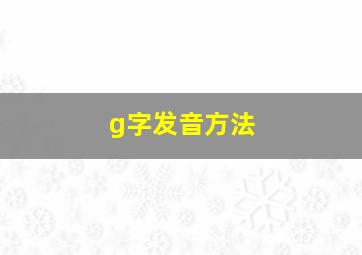 g字发音方法